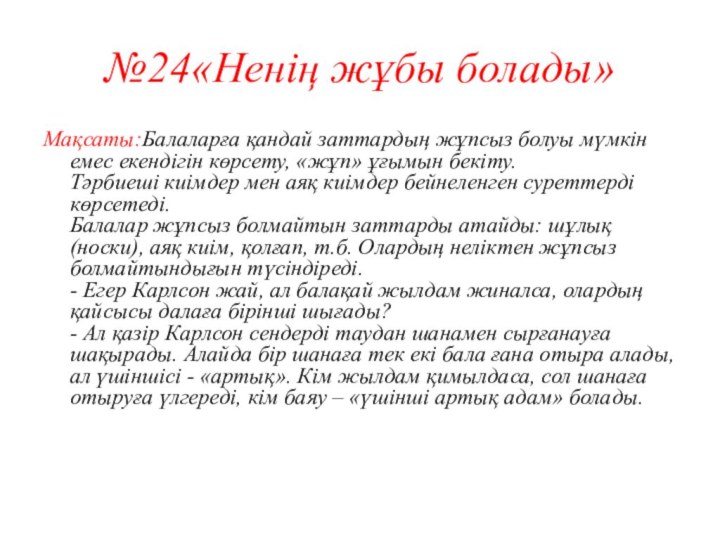 №24«Ненің жұбы болады»

Мақсаты:Балаларға қандай заттардың жұпсыз болуы мүмкін емес екендігін көрсету, «жұп» ұғымын бекіту.
Тәрбиеші киімдер мен аяқ киімдер бейнеленген суреттерді көрсетеді.
Балалар жұпсыз болмайтын заттарды атайды: шұлық (носки), аяқ киім, қолғап, т.б. Олардың неліктен жұпсыз болмайтындығын түсіндіреді.
- Егер Карлсон жай, ал балақай жылдам жиналса, олардың қайсысы далаға бірінші шығады?
- Ал қазір Карлсон сендерді таудан шанамен сырғанауға шақырады. Алайда бір шанаға тек екі бала ғана отыра алады, ал үшіншісі - «артық». Кім жылдам қимылдаса, сол шанаға отыруға үлгереді, кім баяу – «үшінші артық адам» болады.